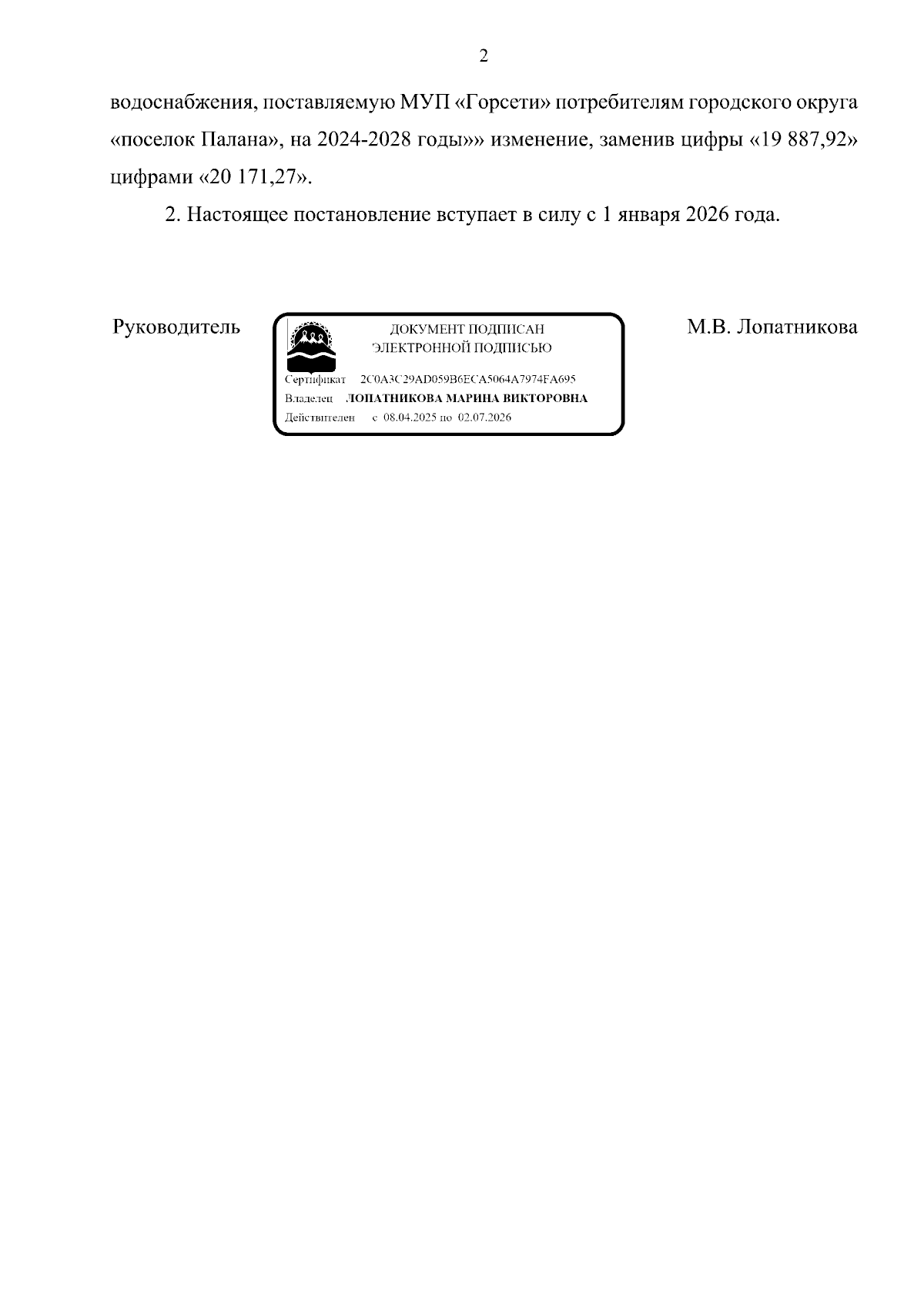 2

водоснабжения, поставляемую МУП «Горсети» потребителям городского округа «поселок Палана», на 2024-2028 годы»» изменение, заменив цифры «19 887,92» цифрами «20 171,27».

2. Настоящее постановление вступает в силу с 1 января 2026 года.

Руководитель

ДОКУМЕНТ ПОДПИСАН
ЭЛЕКТРОННОЙ ПОДПИСЬЮ

Сертификат 2C0A3C29AD059B6ECA5064A7974FA695
Владелец ЛОПАТНИКОВА МАРИНА ВИКТОРОВНА
Действителен с 08.04.2025 по 02.07.2026

М.В. Лопатникова